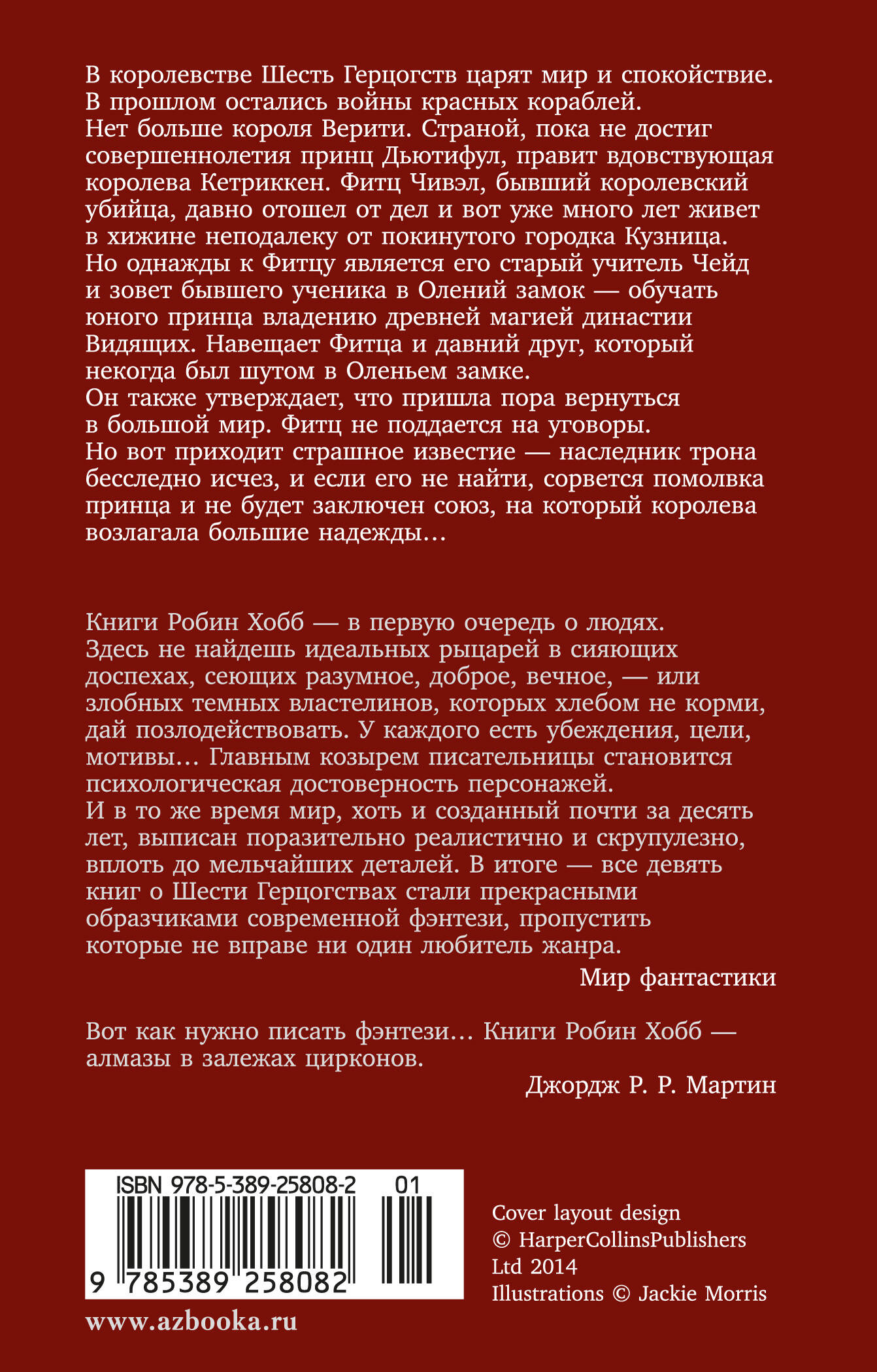 В королевстве Шесть Герцогств царят мир и спокойствие. В прошлом остались войны красных кораблей.
Нет больше короля Верити. Страной, пока не достиг совершеннолетия принц Дьютифул, правит вдовствующая королева Кетриккен. Фитц Чивэл, бывший королевский убийца, давно отошел от дел и вот уже много лет живет в хижине неподалеку от покинутого городка Кузница.
Но однажды к Фитцу является его старый учитель Чейд и зовет бывшего ученика в Олений замок — обучать юного принца владению древней магией династии Видящих. Навещает Фитца и давний друг, который некогда был шутом в Оленьем замке.
Он также утверждает, что пришла пора вернуться в большой мир. Фитц не поддается на уговоры.
Но вот приходит страшное известие — наследник трона бесследно исчез, и если его не найти, сорвется помолвка принца и не будет заключен союз, на который королева возлагала большие надежды…

Книги Робин Хобб — в первую очередь о людях. Здесь не найдешь идеальных рыцарей в сияющих доспехах, сеющих разумное, доброе, вечное, — или злобных темных властелинов, которых хлебом не корми, дай позлодействовать. У каждого есть убеждения, цели, мотивы… Главным козырем писательницы становится психологическая достоверность персонажей.
И в то же время мир, хоть и созданный почти за десять лет, выписан поразительно реалистично и скрупулезно, вплоть до мельчайших деталей. В итоге — все девять книг о Шести Герцогствах стали прекрасными образчиками современной фэнтези, пропустить которые не вправе ни один любитель жанра.
Мир фантастики

Вот как нужно писать фэнтези… Книги Робин Хобб — алмазы в залежах цирконов.
Джордж Р. Р. Мартин

ISBN 978-5-389-25808-2 01
9 785389 258082

Cover layout design © HarperCollinsPublishers Ltd 2014
Illustrations © Jackie Morris

www.azbooka.ru